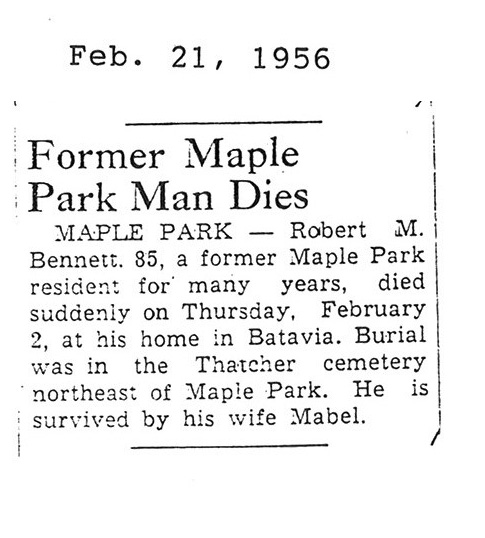 Feb. 21, 1956

Former Maple Park Man Dies

MAPLE PARK — Robert M. Bennett. 85, a former Maple Park resident for many years, died suddenly on Thursday, February 2, at his home in Batavia. Burial was in the Thatcher cemetery northeast of Maple Park. He is survived by his wife Mabel.